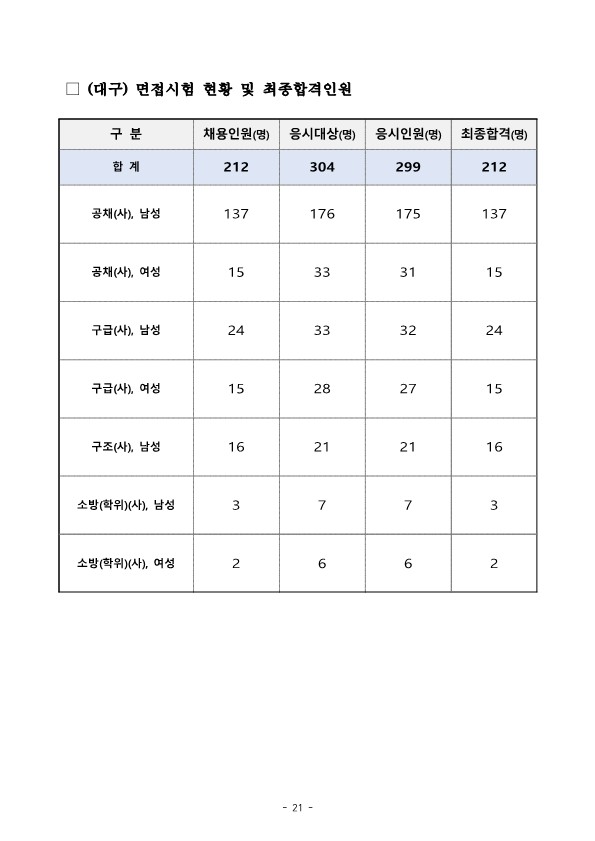 □ (대구) 면접시험 현황 및 최종합격인원

| 구 분 | 채용인원(명) | 응시대상(명) | 응시인원(명) | 최종합격(명) |
|---|---|---|---|---|
| 합 계 | 212 | 304 | 299 | 212 |
| 공채(사), 남성 | 137 | 176 | 175 | 137 |
| 공채(사), 여성 | 15 | 33 | 31 | 15 |
| 구급(사), 남성 | 24 | 33 | 32 | 24 |
| 구급(사), 여성 | 15 | 28 | 27 | 15 |
| 구조(사), 남성 | 16 | 21 | 21 | 16 |
| 소방(학위)(사), 남성 | 3 | 7 | 7 | 3 |
| 소방(학위)(사), 여성 | 2 | 6 | 6 | 2 |

- 21 -